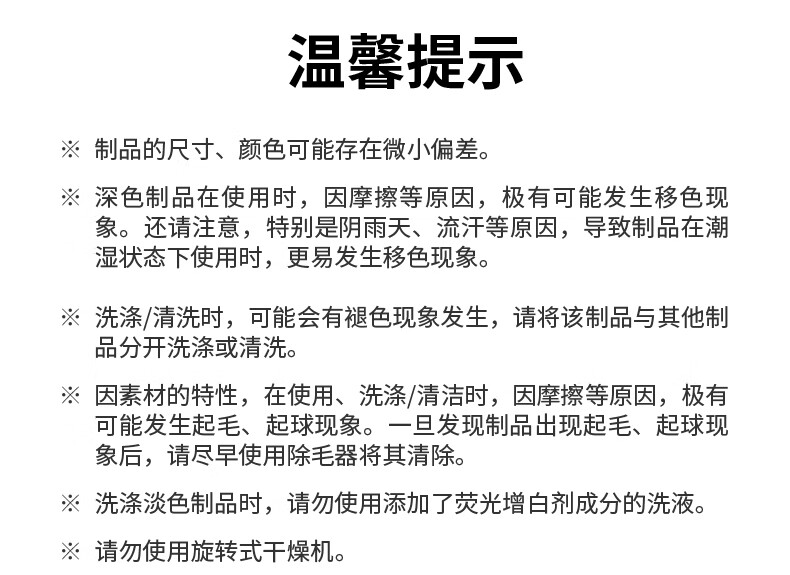 温馨提示

※ 制品的尺寸、颜色可能存在微小偏差。

※ 深色制品在使用时，因摩擦等原因，极有可能发生移色现象。还请注意，特别是阴雨天、流汗等原因，导致制品在潮湿状态下使用时，更易发生移色现象。

※ 洗涤/清洗时，可能会有褪色现象发生，请将该制品与其他制品分开洗涤或清洗。

※ 因素材的特性，在使用、洗涤/清洁时，因摩擦等原因，极有可能发生起毛、起球现象。一旦发现制品出现起毛、起球现象后，请尽早使用除毛器将其清除。

※ 洗涤淡色制品时，请勿使用添加了荧光增白剂成分的洗液。

※ 请勿使用旋转式干燥机。